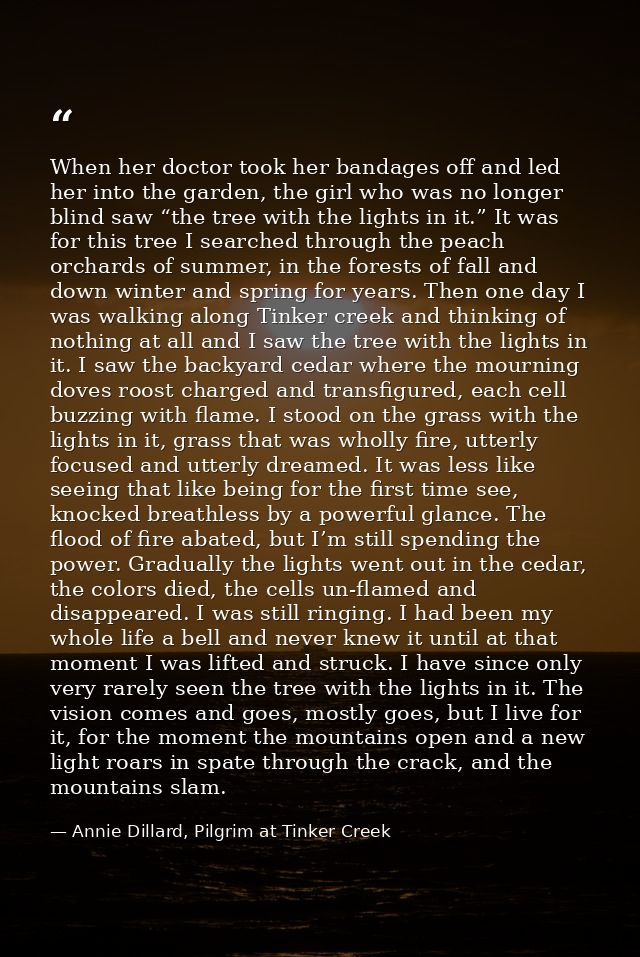 “

When her doctor took her bandages off and led her into the garden, the girl who was no longer blind saw “the tree with the lights in it.” It was for this tree I searched through the peach orchards of summer, in the forests of fall and down winter and spring for years. Then one day I was walking along Tinker creek and thinking of nothing at all and I saw the tree with the lights in it. I saw the backyard cedar where the mourning doves roost charged and transfigured, each cell buzzing with flame. I stood on the grass with the lights in it, grass that was wholly fire, utterly focused and utterly dreamed. It was less like seeing that like being for the first time see, knocked breathless by a powerful glance. The flood of fire abated, but I’m still spending the power. Gradually the lights went out in the cedar, the colors died, the cells un-flamed and disappeared. I was still ringing. I had been my whole life a bell and never knew it until at that moment I was lifted and struck. I have since only very rarely seen the tree with the lights in it. The vision comes and goes, mostly goes, but I live for it, for the moment the mountains open and a new light roars in spate through the crack, and the mountains slam.

— Annie Dillard, Pilgrim at Tinker Creek